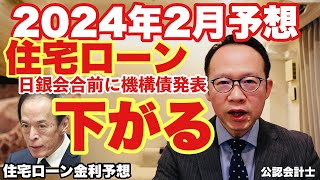 2024年2月予想

住宅ローン

日銀会合前に機構債発表

下がる

住宅ローン金利予想

公認会計士